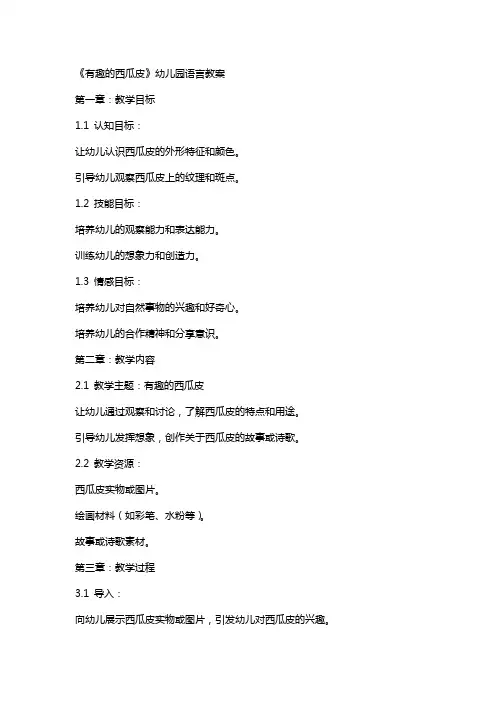 《有趣的西瓜皮》幼儿园语言教案

第一章：教学目标

1.1 认知目标：

让幼儿认识西瓜皮的外形特征和颜色。

引导幼儿观察西瓜皮上的纹理和斑点。

1.2 技能目标：

培养幼儿的观察能力和表达能力。

训练幼儿的想象力和创造力。

1.3 情感目标：

培养幼儿对自然事物的兴趣和好奇心。

培养幼儿的合作精神和分享意识。

第二章：教学内容

2.1 教学主题：有趣的西瓜皮

让幼儿通过观察和讨论，了解西瓜皮的特点和用途。

引导幼儿发挥想象，创作关于西瓜皮的故事或诗歌。

2.2 教学资源：

西瓜皮实物或图片。

绘画材料（如彩笔、水粉等）。

故事或诗歌素材。

第三章：教学过程

3.1 导入：

向幼儿展示西瓜皮实物或图片，引发幼儿对西瓜皮的兴趣。